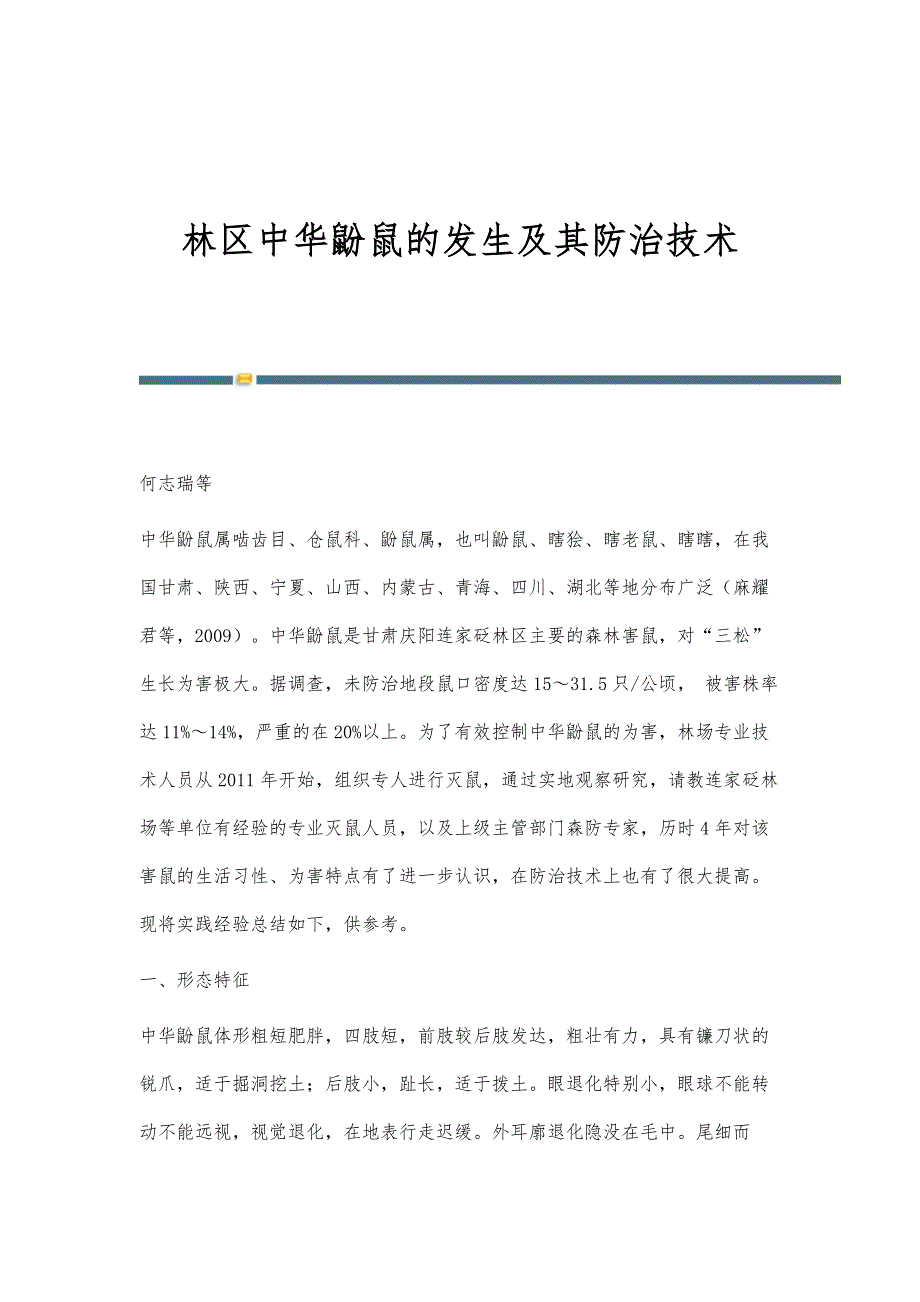 林区中华鼢鼠的发生及其防治技术

何志瑞等

中华鼢鼠属啮齿目、仓鼠科、鼢鼠属，也叫鼢鼠、瞎狯、瞎老鼠、瞎瞎，在我国甘肃、陕西、宁夏、山西、内蒙古、青海、四川、湖北等地分布广泛（麻耀君等，2009）。中华鼢鼠是甘肃庆阳连家砭林区主要的森林害鼠，对“三松”生长为害极大。据调查，未防治地段鼠口密度达15～31.5只/公顷， 被害株率达11%～14%，严重的在20%以上。为了有效控制中华鼢鼠的为害，林场专业技术人员从2011年开始，组织专人进行灭鼠，通过实地观察研究，请教连家砭林场等单位有经验的专业灭鼠人员，以及上级主管部门森防专家，历时4年对该害鼠的生活习性、为害特点有了进一步认识，在防治技术上也有了很大提高。现将实践经验总结如下，供参考。

一、形态特征

中华鼢鼠体形粗短肥胖，四肢短，前肢较后肢发达，粗壮有力，具有镰刀状的锐爪，适于掘洞挖土；后肢小，趾长，适于拨土。眼退化特别小，眼球不能转动不能远视，视觉退化，在地表行走迟缓。外耳廓退化隐没在毛中。尾细而